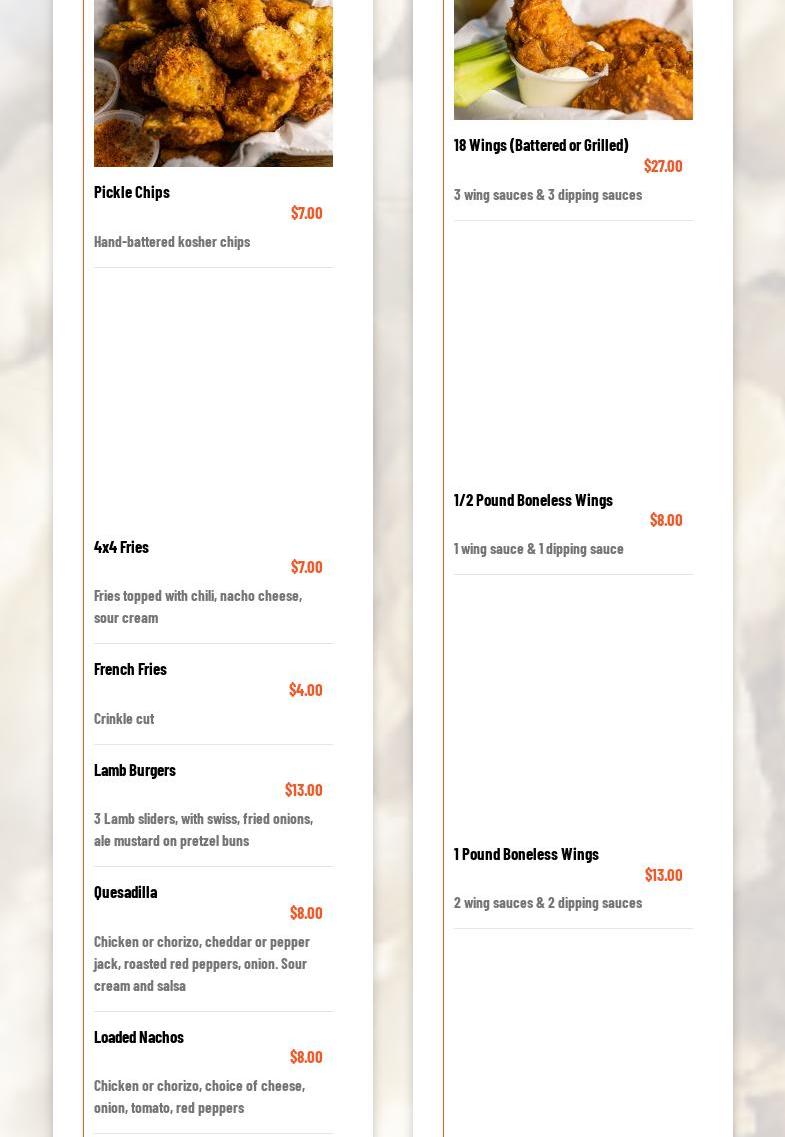 Pickle Chips
$7.00
Hand-battered kosher chips

4x4 Fries
$7.00
Fries topped with chili, nacho cheese, sour cream

French Fries
$4.00
Crinkle cut

Lamb Burgers
$13.00
3 Lamb sliders, with swiss, fried onions, ale mustard on pretzel buns

Quesadilla
$8.00
Chicken or chorizo, cheddar or pepper jack, roasted red peppers, onion. Sour cream and salsa

Loaded Nachos
$8.00
Chicken or chorizo, choice of cheese, onion, tomato, red peppers

18 Wings (Battered or Grilled)
$27.00
3 wing sauces & 3 dipping sauces

1/2 Pound Boneless Wings
$8.00
1 wing sauce & 1 dipping sauce

1 Pound Boneless Wings
$13.00
2 wing sauces & 2 dipping sauces